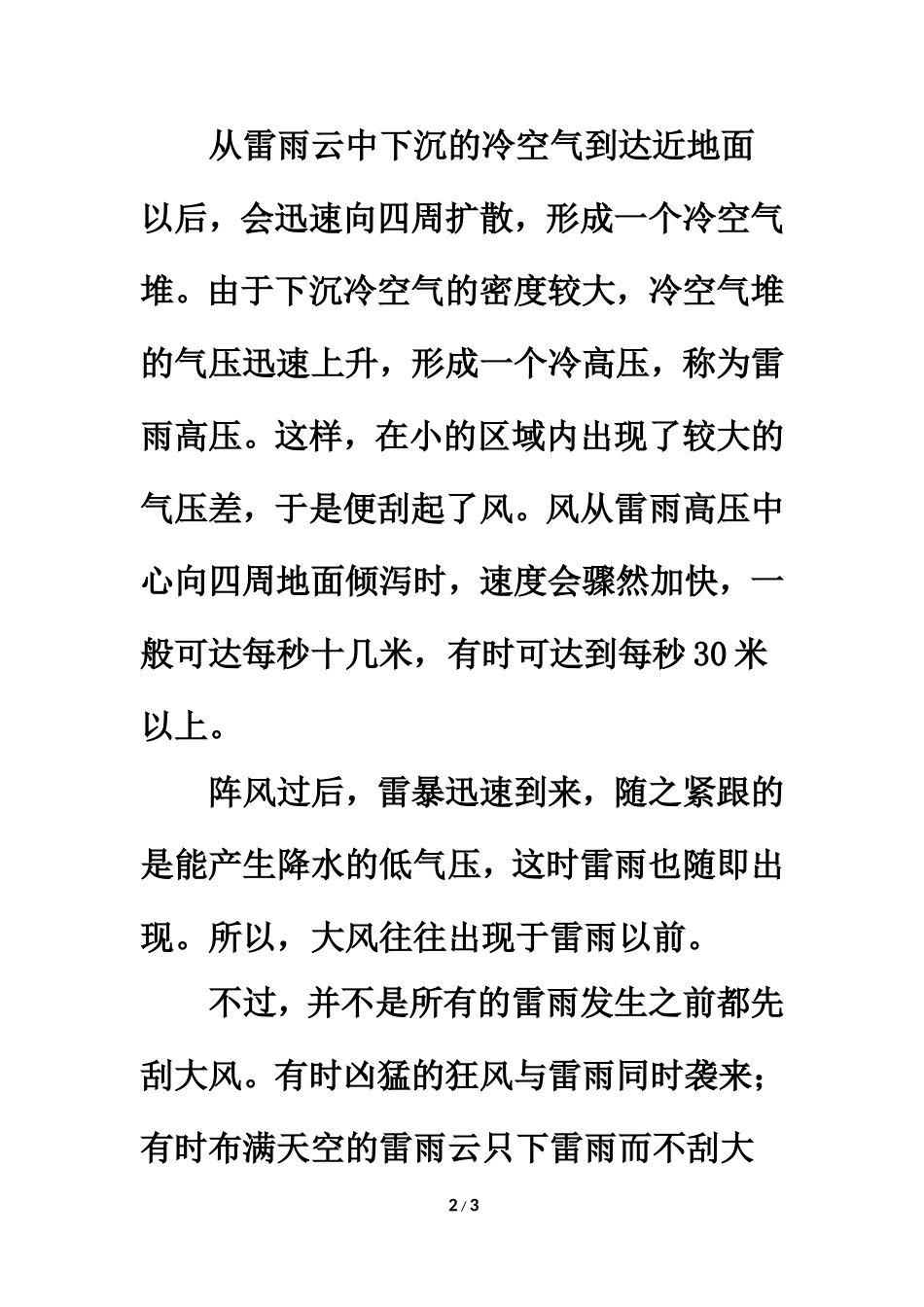 从雷雨云中下沉的冷空气到达近地面以后，会迅速向四周扩散，形成一个冷空气堆。由于下沉冷空气的密度较大，冷空气堆的气压迅速上升，形成一个冷高压，称为雷雨高压。这样，在小的区域内出现了较大的气压差，于是便刮起了风。风从雷雨高压中心向四周地面倾泻时，速度会骤然加快，一般可达每秒十几米，有时可达到每秒 30 米以上。

阵风过后，雷暴迅速到来，随之紧跟的是能产生降水的低气压，这时雷雨也随即出现。所以，大风往往出现于雷雨以前。

不过，并不是所有的雷雨发生之前都先刮大风。有时凶猛的狂风与雷雨同时袭来；有时布满天空的雷雨云只下雷雨而不刮大

2 / 3